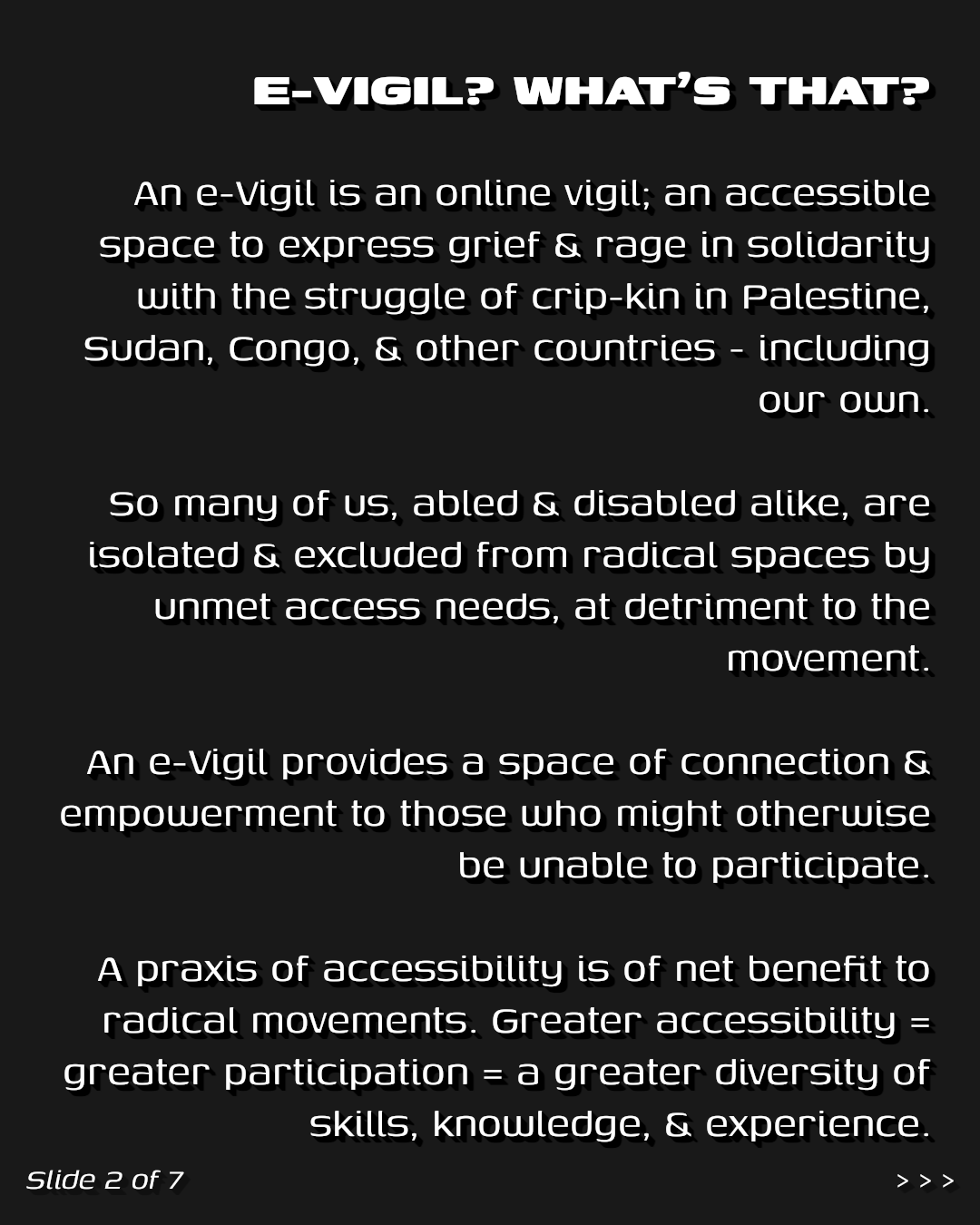 E-VIGIL? WHAT'S THAT?

An e-Vigil is an online vigil; an accessible space to express grief & rage in solidarity with the struggle of crip-kin in Palestine, Sudan, Congo, & other countries - including our own.

So many of us, abled & disabled alike, are isolated & excluded from radical spaces by unmet access needs, at detriment to the movement.

An e-Vigil provides a space of connection & empowerment to those who might otherwise be unable to participate.

A praxis of accessibility is of net benefit to radical movements. Greater accessibility = greater participation = a greater diversity of skills, knowledge, & experience.

Slide 2 of 7

> > >